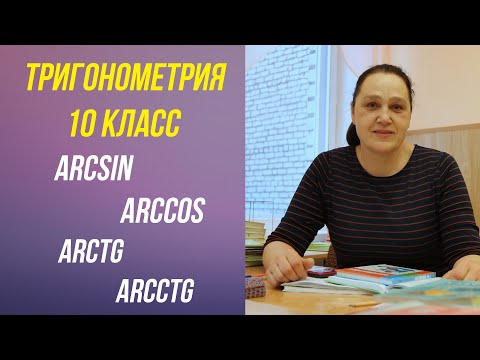 ТРИГОНОМЕТРИЯ
10 КЛАСС
ARCSIN
ARCCOS
ARCTG
ARCCTG